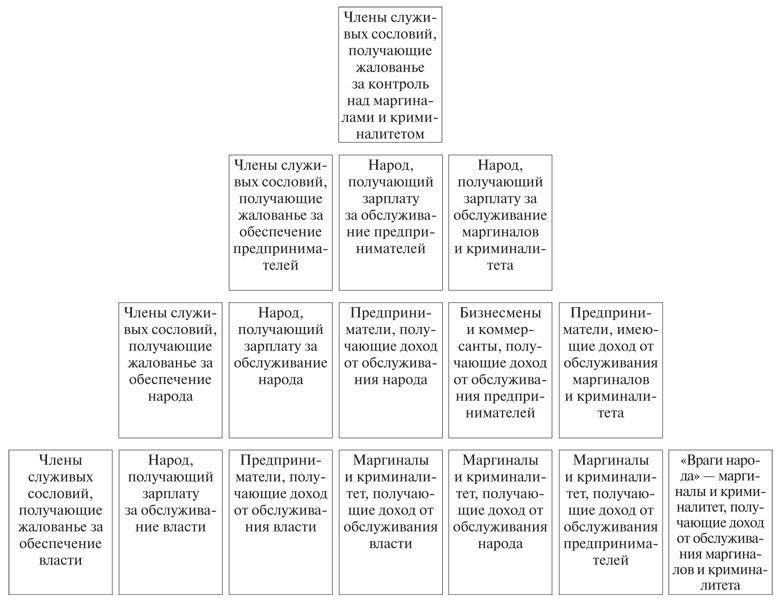 Члены служивых сословий, получающие жалованье за контроль над маргиналами и криминалитетом

Члены служивых сословий, получающие жалованье за обеспечение предпринимателей

Народ, получающий зарплату за обслуживание предпринимателей

Народ, получающий зарплату за обслуживание маргиналов и криминалитета

Члены служивых сословий, получающие жалованье за обеспечение народа

Народ, получающий зарплату за обслуживание народа

Предприниматели, получающие доход от обслуживания народа

Бизнесмены и коммерсанты, получающие доход от обслуживания предпринимателей

Предприниматели, имеющие доход от обслуживания маргиналов и криминалитета

Члены служивых сословий, получающие жалованье за обеспечение власти

Народ, получающий зарплату за обслуживание власти

Предприниматели, получающие доход от обслуживания власти

Маргиналы и криминалитет, получающие доход от обслуживания власти

Маргиналы и криминалитет, получающие доход от обслуживания народа

Маргиналы и криминалитет, получающие доход от обслуживания предпринимателей

«Враги народа» — маргиналы и криминалитет, получающие доход от обслуживания маргиналов и криминалитета